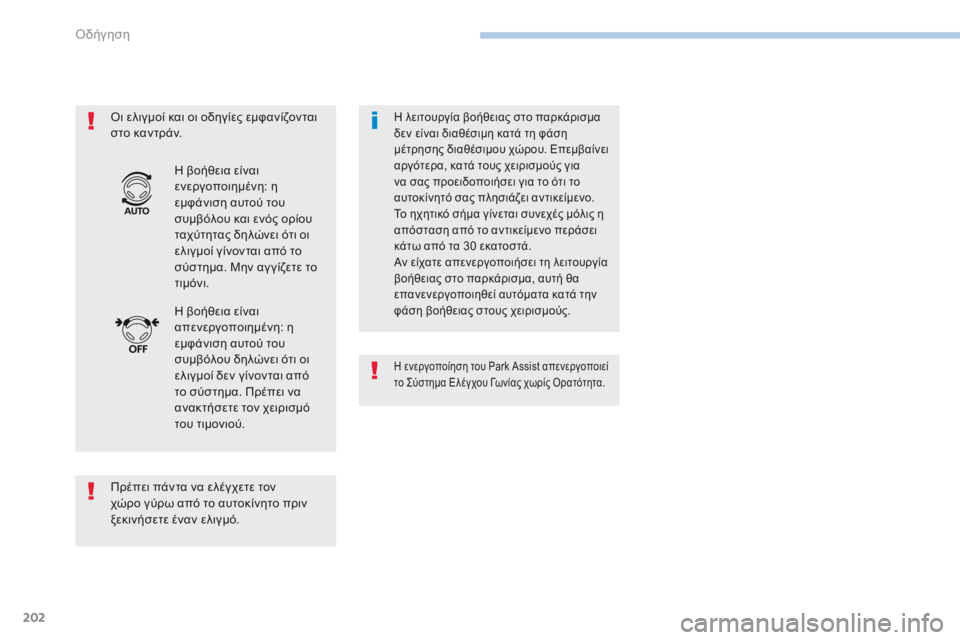 Οδήγηση

Οι ελιγμοί και οι οδηγίες εμφανίζονται στο καντράν.

AUTO

Η βοήθεια είναι ενεργοποιημένη: η εμφάνιση αυτού του συμβόλου και ενός ορίου ταχύτητας δηλώνει ότι οι ελιγμοί γίνονται από το σύστημα. Μην αγγίζετε το τιμόνι.

OFF

Η βοήθεια είναι απενεργοποιημένη: η εμφάνιση αυτού του συμβόλου δηλώνει ότι οι ελιγμοί δεν γίνονται από το σύστημα. Πρέπει να ανακτήσετε τον χειρισμό του τιμονιού.

Πρέπει πάντα να ελέγχετε τον χώρο γύρω από το αυτοκίνητο πριν ξεκινήσετε έναν ελιγμό.

Η λειτουργία βοήθειας στο παρκάρισμα δεν είναι διαθέσιμη κατά τη φάση μέτρησης διαθέσιμου χώρου. Επεμβαίνει αργότερα, κατά τους χειρισμούς για να σας προειδοποιήσει για το ότι το αυτοκίνητό σας πλησιάζει αντικείμενο. Το ηχητικό σήμα γίνεται συνεχές μόλις η απόσταση από το αντικείμενο περάσει κάτω από τα 30 εκατοστά.
Αν είχατε απενεργοποιήσει τη λειτουργία βοήθειας στο παρκάρισμα, αυτή θα επανενεργοποιηθεί αυτόματα κατά την φάση βοήθειας στους χειρισμούς.

Η ενεργοποίηση του Park Assist απενεργοποιεί το Σύστημα Ελέγχου Γωνίας χωρίς Ορατότητα.

202

carmanualsonline.info